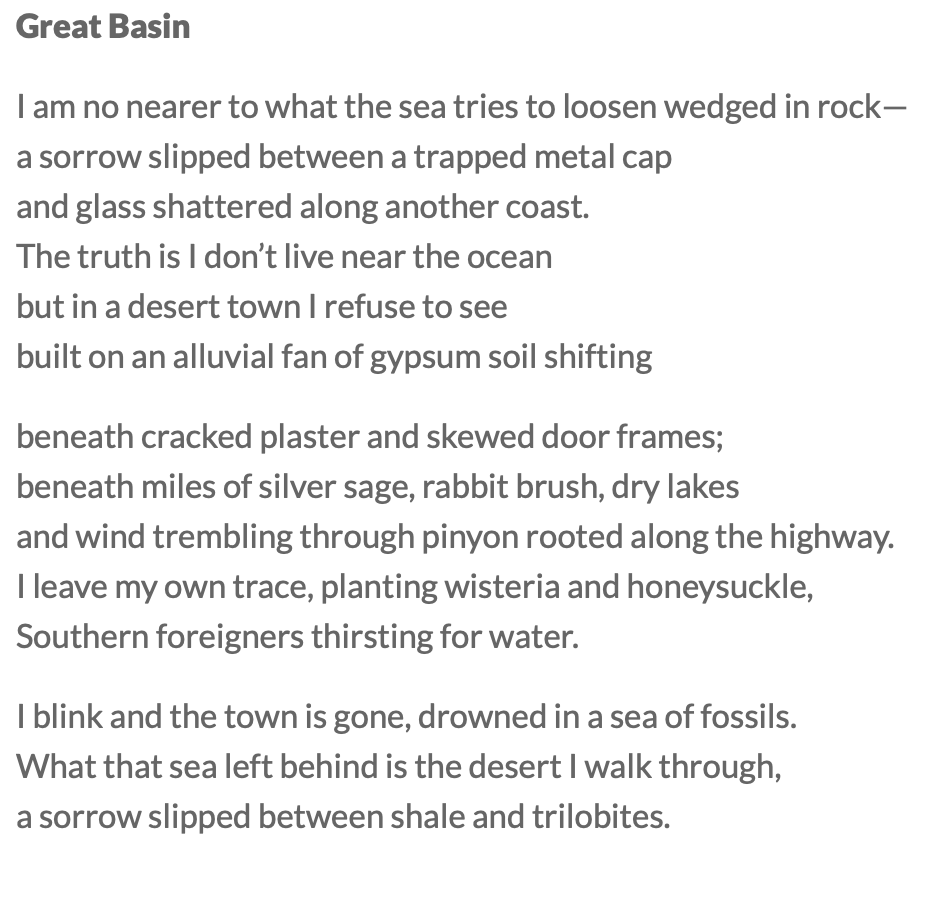 Great Basin

I am no nearer to what the sea tries to loosen wedged in rock—
a sorrow slipped between a trapped metal cap
and glass shattered along another coast.
The truth is I don’t live near the ocean
but in a desert town I refuse to see
built on an alluvial fan of gypsum soil shifting

beneath cracked plaster and skewed door frames;
beneath miles of silver sage, rabbit brush, dry lakes
and wind trembling through pinyon rooted along the highway.
I leave my own trace, planting wisteria and honeysuckle,
Southern foreigners thirsting for water.

I blink and the town is gone, drowned in a sea of fossils.
What that sea left behind is the desert I walk through,
a sorrow slipped between shale and trilobites.